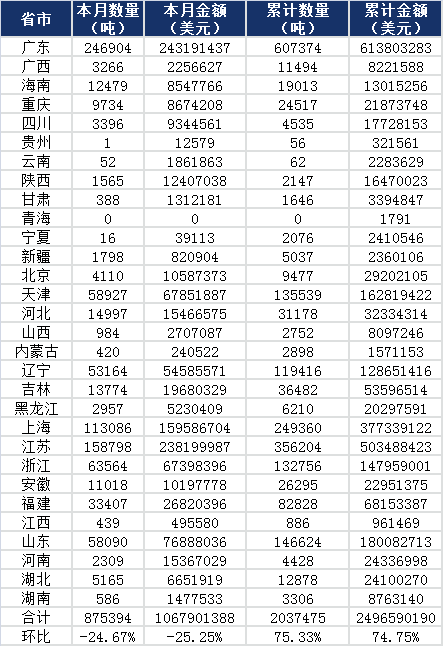 | 省市 | 本月数量（吨） | 本月金额（美元） | 累计数量（吨） | 累计金额（美元） |
|---|---|---|---|---|
| 广东 | 246904 | 243191437 | 607374 | 613803283 |
| 广西 | 3266 | 2256627 | 11494 | 8221588 |
| 海南 | 12479 | 8547766 | 19013 | 13015256 |
| 重庆 | 9734 | 8674208 | 24517 | 21873748 |
| 四川 | 3396 | 9344561 | 4535 | 17728153 |
| 贵州 | 1 | 12579 | 56 | 321561 |
| 云南 | 52 | 1861863 | 62 | 2283629 |
| 陕西 | 1565 | 12407038 | 2147 | 16470023 |
| 甘肃 | 388 | 1312181 | 1646 | 3394847 |
| 青海 | 0 | 0 | 0 | 1791 |
| 宁夏 | 16 | 39113 | 2076 | 2410546 |
| 新疆 | 1798 | 820904 | 5037 | 2360106 |
| 北京 | 4110 | 10587373 | 9477 | 29202105 |
| 天津 | 58927 | 67851887 | 135539 | 162819422 |
| 河北 | 14997 | 15466575 | 31178 | 32334314 |
| 山西 | 984 | 2707087 | 2752 | 8097246 |
| 内蒙古 | 420 | 240522 | 2898 | 1571153 |
| 辽宁 | 53164 | 54585571 | 119416 | 128651416 |
| 吉林 | 13774 | 19680329 | 36482 | 53596514 |
| 黑龙江 | 2957 | 5230409 | 6210 | 20297591 |
| 上海 | 113086 | 159586704 | 249360 | 377339122 |
| 江苏 | 158798 | 238199987 | 356204 | 503488423 |
| 浙江 | 63564 | 67398396 | 132756 | 147959001 |
| 安徽 | 11018 | 10197778 | 26295 | 22951375 |
| 福建 | 33407 | 26820396 | 82828 | 68153387 |
| 江西 | 439 | 495580 | 886 | 961469 |
| 山东 | 58090 | 76888036 | 146624 | 180082713 |
| 河南 | 2309 | 15367029 | 4428 | 24336998 |
| 湖北 | 5165 | 6651919 | 12878 | 24100270 |
| 湖南 | 586 | 1477533 | 3306 | 8763140 |
| 合计 | 875394 | 1067901388 | 2037475 | 2496590190 |
| 环比 | -24.67% | -25.25% | 75.33% | 74.75% |